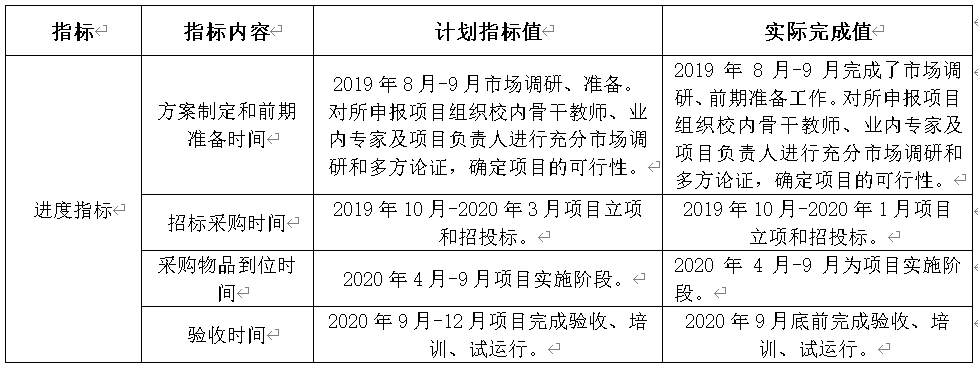 | 指标 | 指标内容 | 计划指标值 | 实际完成值 |
|---|---|---|---|
| 进度指标 | 方案制定和前期准备时间 | 2019 年 8 月-9 月市场调研、准备。对所申报项目组织校内骨干教师、业内专家及项目负责人进行充分市场调研和多方论证，确定项目的可行性。 | 2019 年 8 月-9 月完成了市场调研、前期准备工作。对所申报项目组织校内骨干教师、业内专家及项目负责人进行充分市场调研和多方论证，确定项目的可行性。 |
| | 招标采购时间 | 2019 年 10 月-2020 年 3 月项目立项和招投标。 | 2019 年 10 月-2020 年 1 月项目立项和招投标。 |
| | 采购物品到位时间 | 2020 年 4 月-9 月项目实施阶段。 | 2020 年 4 月-9 月为项目实施阶段。 |
| | 验收时间 | 2020 年 9 月-12 月项目完成验收、培训、试运行。 | 2020 年 9 月底前完成验收、培训、试运行。 |